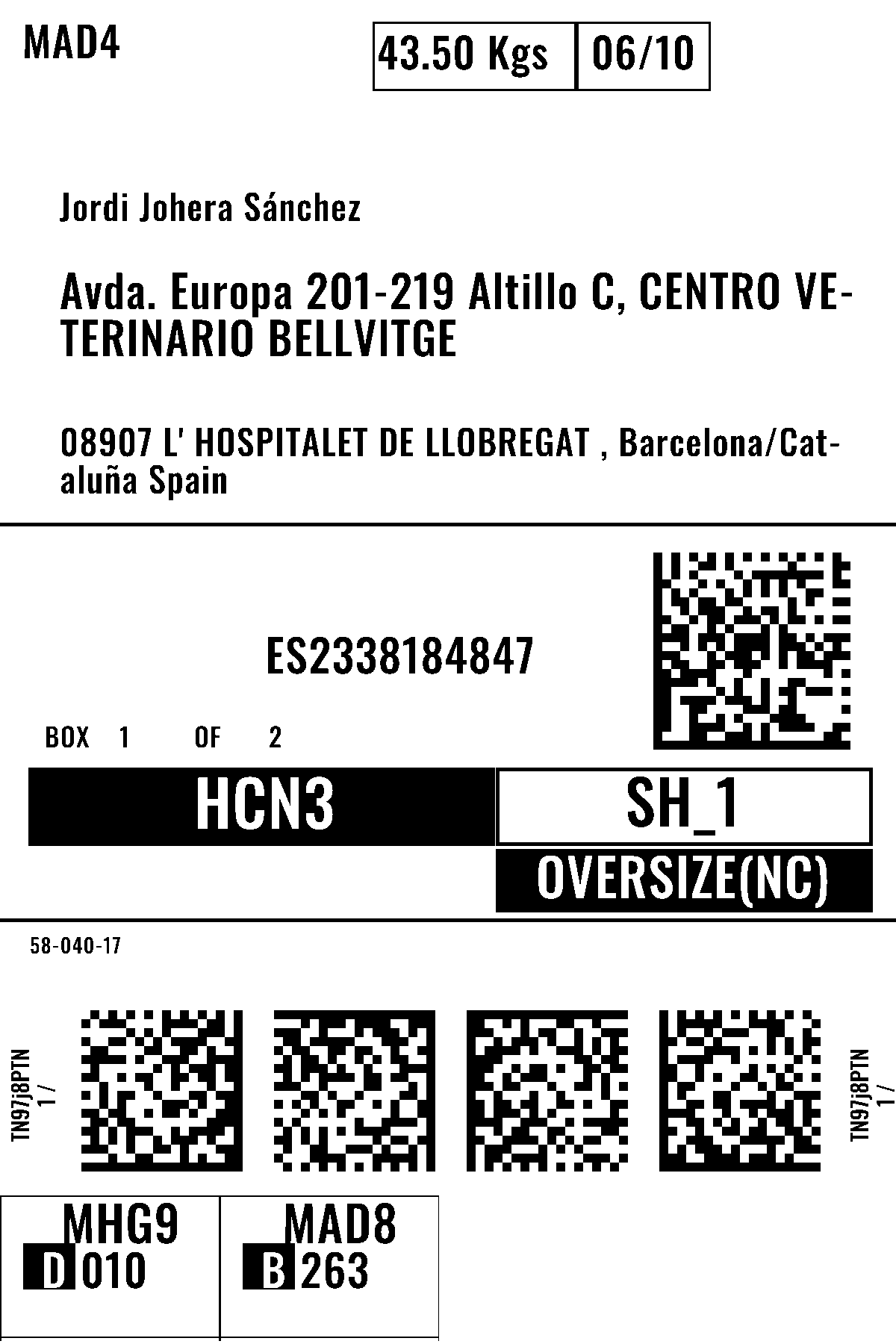 MAD4

43.50 Kgs 06/10

Jordi Johera Sánchez

Avda. Europa 201-219 Altillo C, CENTRO VETERINARIO BELLVITGE

08907 L' HOSPITALET DE LLOBREGAT , Barcelona/Cataluña Spain

ES2338184847

BOX 1 OF 2

HCN3

SH_1

OVERSIZE(NC)

58-040-17

TN97j8PTN
1 /

TN97j8PTN
1 /

MHG9
D 010

MAD8
B 263